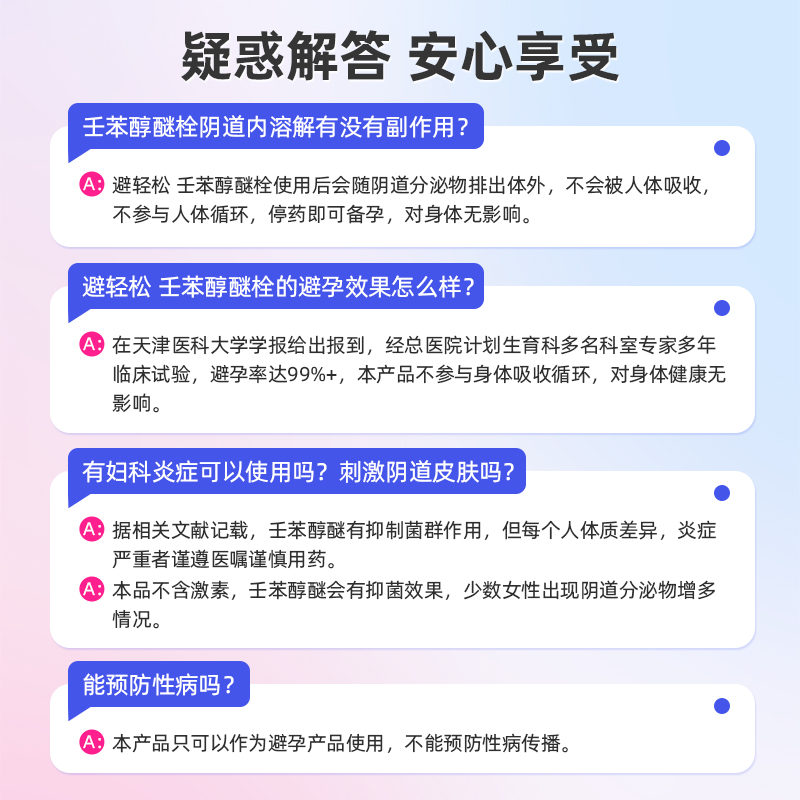 疑惑解答 安心享受

壬苯醇醚栓阴道内溶解有没有副作用？

A: 避轻松 壬苯醇醚栓使用后会随阴道分泌物排出体外，不会被人体吸收，不参与人体循环，停药即可备孕，对身体无影响。

避轻松 壬苯醇醚栓的避孕效果怎么样？

A: 在天津医科大学学报给出报到，经总医院计划生育科多名科室专家多年临床试验，避孕率达99%+，本产品不参与身体吸收循环，对身体健康无影响。

有妇科炎症可以使用吗？刺激阴道皮肤吗？

A: 据相关文献记载，壬苯醇醚有抑制菌群作用，但每个人体质差异，炎症严重者谨遵医嘱谨慎用药。

A: 本品不含激素，壬苯醇醚会有抑菌效果，少数女性出现阴道分泌物增多情况。

能预防性病吗？

A: 本产品只可以作为避孕产品使用，不能预防性病传播。